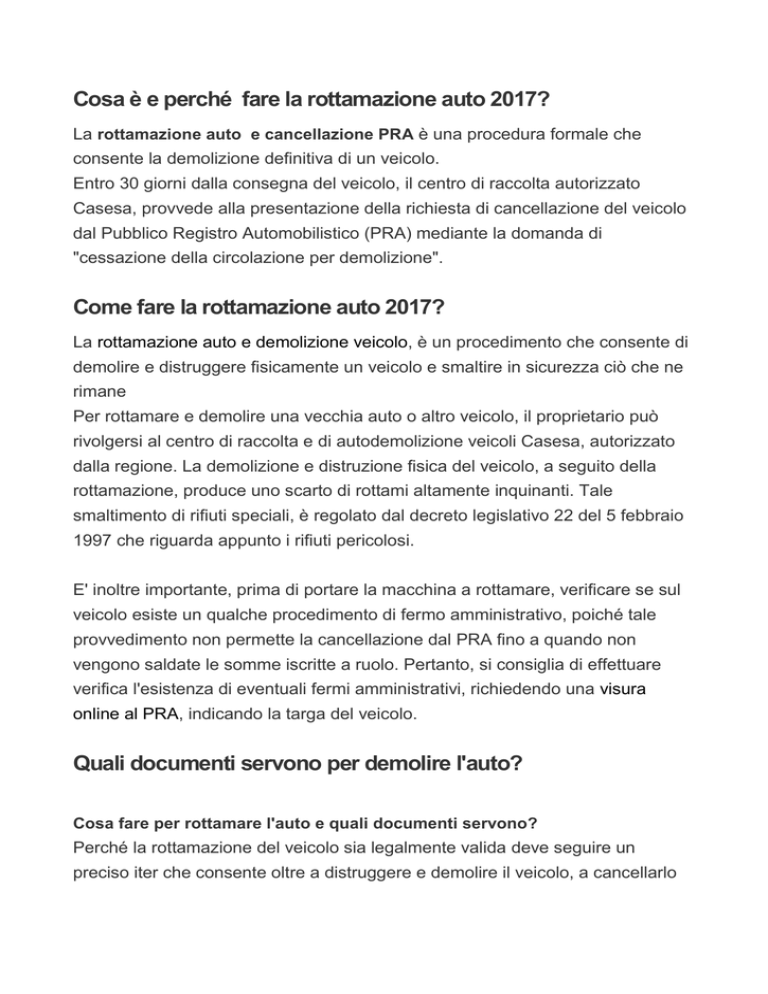 Cosa è e perché fare la rottamazione auto 2017?

La rottamazione auto e cancellazione PRA è una procedura formale che consente la demolizione definitiva di un veicolo.
Entro 30 giorni dalla consegna del veicolo, il centro di raccolta autorizzato Casesa, provvede alla presentazione della richiesta di cancellazione del veicolo dal Pubblico Registro Automobilistico (PRA) mediante la domanda di "cessazione della circolazione per demolizione".

Come fare la rottamazione auto 2017?

La rottamazione auto e demolizione veicolo, è un procedimento che consente di demolire e distruggere fisicamente un veicolo e smaltire in sicurezza ciò che ne rimane
Per rottamare e demolire una vecchia auto o altro veicolo, il proprietario può rivolgersi al centro di raccolta e di autodemolizione veicoli Casesa, autorizzato dalla regione. La demolizione e distruzione fisica del veicolo, a seguito della rottamazione, produce uno scarto di rottami altamente inquinanti. Tale smaltimento di rifiuti speciali, è regolato dal decreto legislativo 22 del 5 febbraio 1997 che riguarda appunto i rifiuti pericolosi.

E' inoltre importante, prima di portare la macchina a rottamare, verificare se sul veicolo esiste un qualche procedimento di fermo amministrativo, poiché tale provvedimento non permette la cancellazione dal PRA fino a quando non vengono saldate le somme iscritte a ruolo. Pertanto, si consiglia di effettuare verifica l'esistenza di eventuali fermi amministrativi, richiedendo una visura online al PRA, indicando la targa del veicolo.

Quali documenti servono per demolire l'auto?

Cosa fare per rottamare l'auto e quali documenti servono?
Perché la rottamazione del veicolo sia legalmente valida deve seguire un preciso iter che consente oltre a distruggere e demolire il veicolo, a cancellarlo